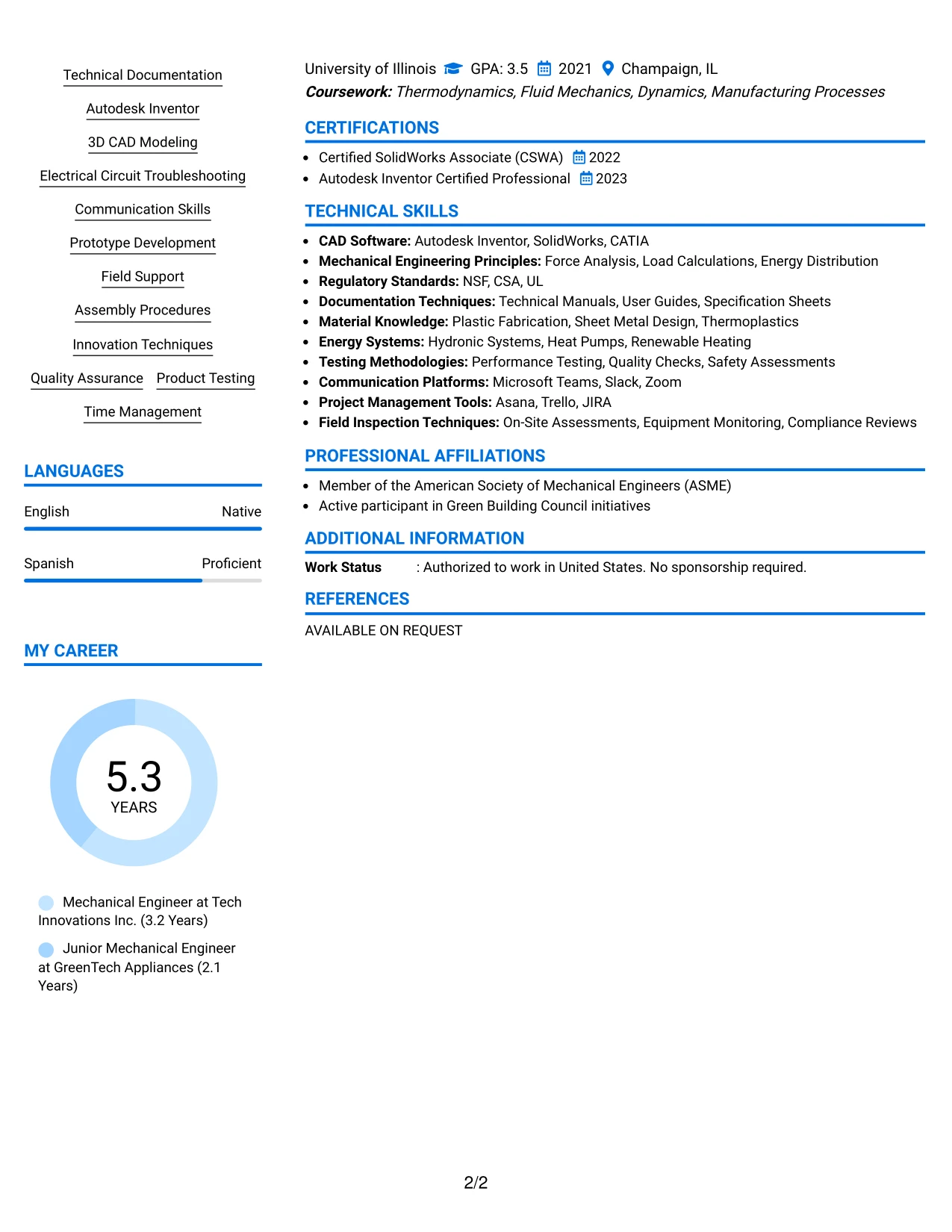 Technical Documentation

Autodesk Inventor

3D CAD Modeling

Electrical Circuit Troubleshooting

Communication Skills

Prototype Development

Field Support

Assembly Procedures

Innovation Techniques

Quality Assurance Product Testing

Time Management

LANGUAGES

English Native

Spanish Proficient

MY CAREER

5.3
YEARS

Mechanical Engineer at Tech Innovations Inc. (3.2 Years)

Junior Mechanical Engineer at GreenTech Appliances (2.1 Years)

University of Illinois GPA: 3.5 2021 Champaign, IL
Coursework: Thermodynamics, Fluid Mechanics, Dynamics, Manufacturing Processes

CERTIFICATIONS

• Certified SolidWorks Associate (CSWA) 2022
• Autodesk Inventor Certified Professional 2023

TECHNICAL SKILLS

• CAD Software: Autodesk Inventor, SolidWorks, CATIA
• Mechanical Engineering Principles: Force Analysis, Load Calculations, Energy Distribution
• Regulatory Standards: NSF, CSA, UL
• Documentation Techniques: Technical Manuals, User Guides, Specification Sheets
• Material Knowledge: Plastic Fabrication, Sheet Metal Design, Thermoplastics
• Energy Systems: Hydronic Systems, Heat Pumps, Renewable Heating
• Testing Methodologies: Performance Testing, Quality Checks, Safety Assessments
• Communication Platforms: Microsoft Teams, Slack, Zoom
• Project Management Tools: Asana, Trello, JIRA
• Field Inspection Techniques: On-Site Assessments, Equipment Monitoring, Compliance Reviews

PROFESSIONAL AFFILIATIONS

• Member of the American Society of Mechanical Engineers (ASME)
• Active participant in Green Building Council initiatives

ADDITIONAL INFORMATION

Work Status : Authorized to work in United States. No sponsorship required.

REFERENCES

AVAILABLE ON REQUEST

2/2